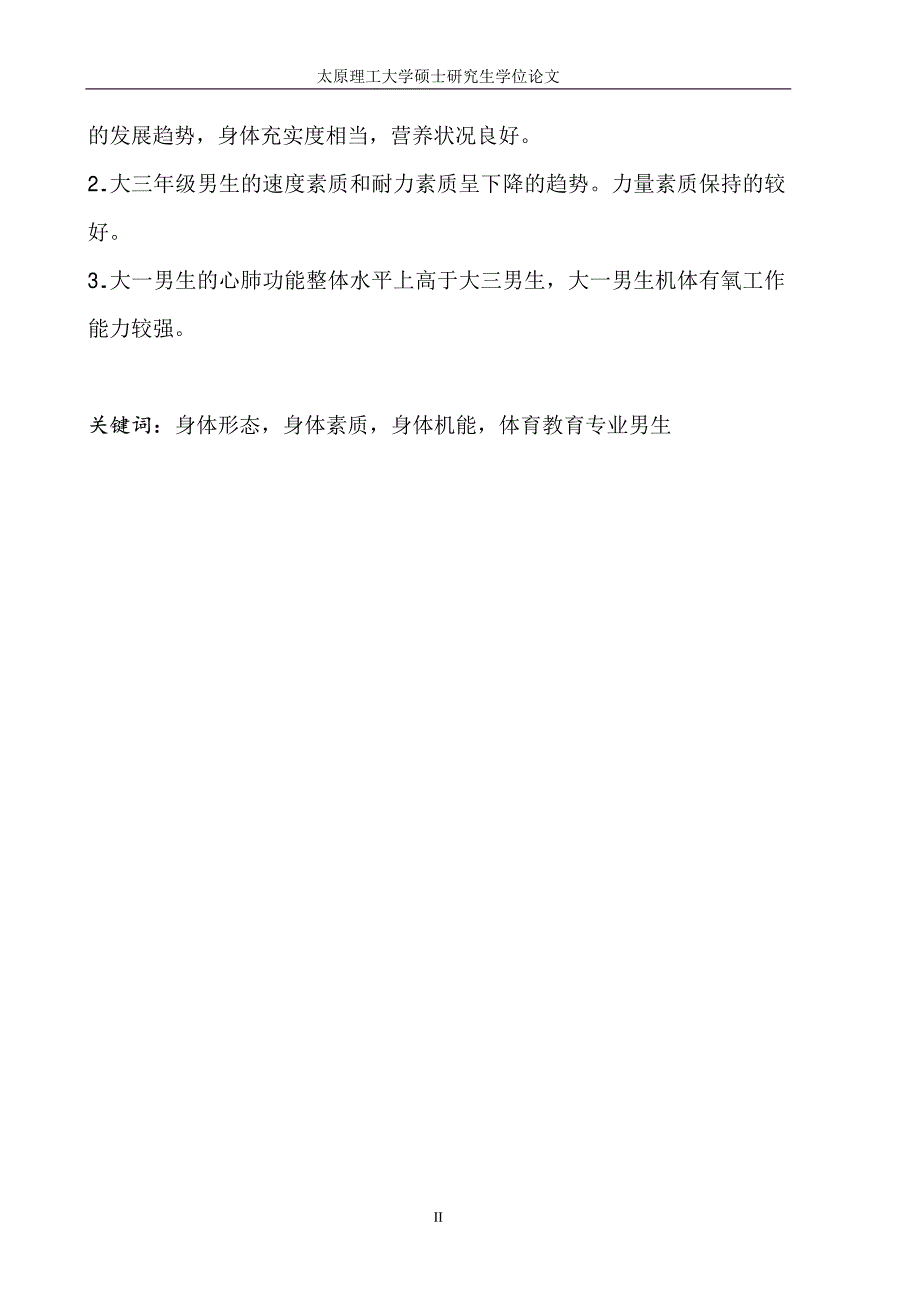 太原理工大学硕士研究生学位论文

的发展趋势，身体充实度相当，营养状况良好。

2.大三年级男生的速度素质和耐力素质呈下降的趋势。力量素质保持的较好。

3.大一男生的心肺功能整体水平上高于大三男生，大一男生机体有氧工作能力较强。

关键词：身体形态，身体素质，身体机能，体育教育专业男生

II